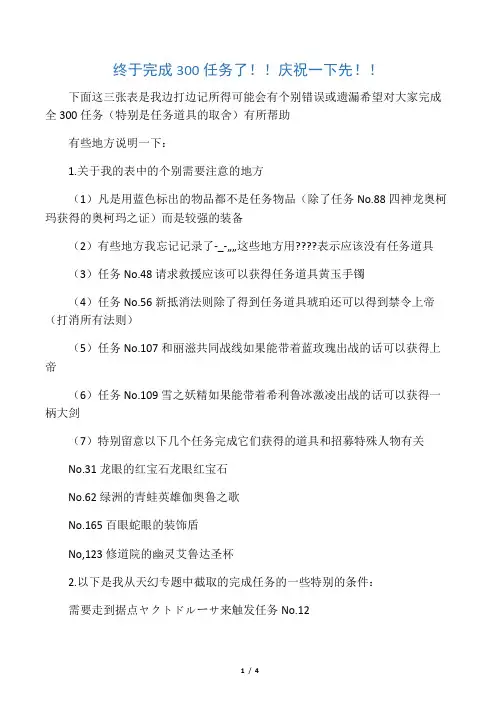 终于完成 300 任务了！！庆祝一下先！！

下面这三张表是我边打边记所得可能会有个别错误或遗漏希望对大家完成全 300 任务（特别是任务道具的取舍）有所帮助

有些地方说明一下：

1.关于我的表中的个别需要注意的地方

（1）凡是用蓝色标出的物品都不是任务物品（除了任务 No.88 四神龙奥柯玛获得的奥柯玛之证）而是较强的装备

（2）有些地方我忘记记录了-_-„„这些地方用????表示应该没有任务道具

（3）任务 No.48 请求救援应该可以获得任务道具黄玉手镯

（4）任务 No.56 新抵消法则除了得到任务道具琥珀还可以得到禁令上帝（打消所有法则）

（5）任务 No.107 和丽滋共同战线如果能带着蓝玫瑰出战的话可以获得上帝

（6）任务 No.109 雪之妖精如果能带着希利鲁冰激凌出战的话可以获得一柄大剑

（7）特别留意以下几个任务完成它们获得的道具和招募特殊人物有关

No.31 龙眼的红宝石龙眼红宝石

No.62 绿洲的青蛙英雄伽奥鲁之歌

No.165 百眼蛇眼的装饰盾

No,123 修道院的幽灵艾鲁达圣杯

2.以下是我从天幻专题中截取的完成任务的一些特别的条件：

需要走到据点ヤクトドルーサ来触发任务 No.12

1 / 4